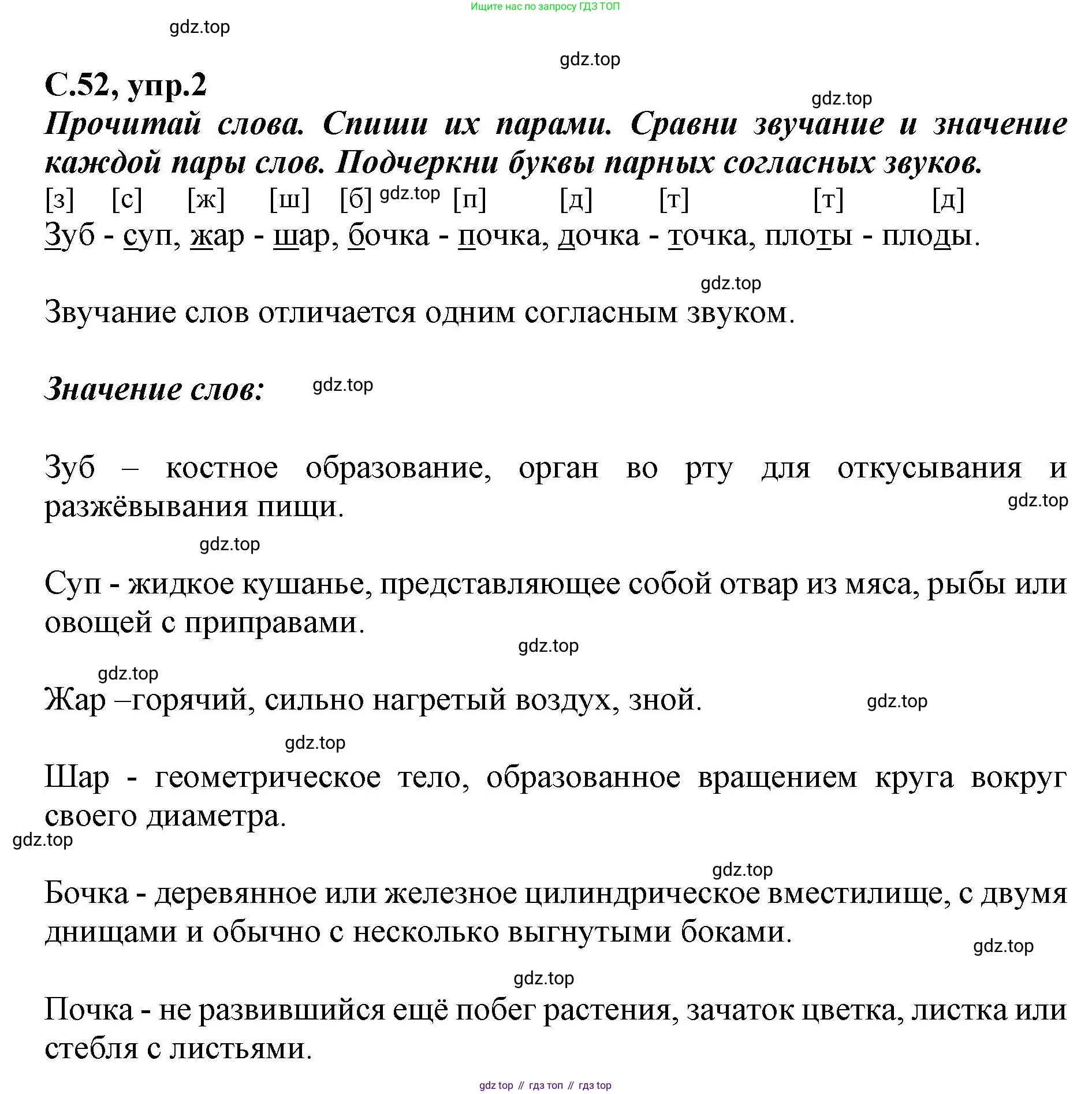 Ищите нас по запросу ГДЗ ТОП

gdz.top

gdz.top

С.52, упр.2

gdz.top

Прочитай слова. Спиши их парами. Сравни звучание и значение каждой пары слов. Подчеркни буквы парных согласных звуков.

[з] [с] [ж] [ш] [б] gdz.top [п] [д] [т] [т] [д]

Зуб - суп, жар - шар, бочка - почка, дочка - точка, плоты - плоды.

gdz.top

Звучание слов отличается одним согласным звуком.

Значение слов: gdz.top

Зуб – костное образование, орган во рту для откусывания и разжёвывания пищи.

gdz.top

gdz.top

Суп - жидкое кушанье, представляющее собой отвар из мяса, рыбы или овощей с приправами.

gdz.top

gdz.top

Жар –горячий, сильно нагретый воздух, зной.

gdz.top

gdz.top

Шар - геометрическое тело, образованное вращением круга вокруг своего диаметра.

gdz.top

gdz.top

Бочка - деревянное или железное цилиндрическое вместилище, с двумя днищами и обычно с несколько выгнутыми боками.

gdz.top

gdz.top

Почка - не развившийся ещё побег растения, зачаток цветка, листка или стебля с листьями.

gdz top // гдз топ // гдз top